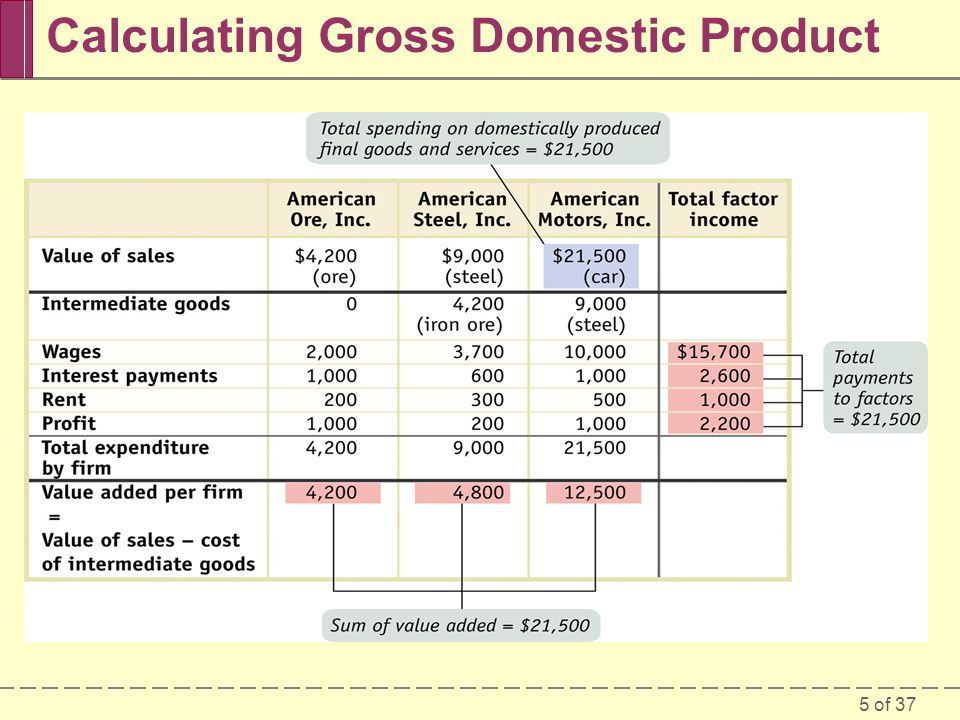 Calculating Gross Domestic Product

Total spending on domestically produced final goods and services = \$21,500

| | American Ore, Inc. | American Steel, Inc. | American Motors, Inc. | Total factor income |
|---|---|---|---|---|
| Value of sales | \$4,200 (ore) | \$9,000 (steel) | \$21,500 (car) | |
| Intermediate goods | 0 | 4,200 (iron ore) | 9,000 (steel) | |
| Wages | 2,000 | 3,700 | 10,000 | \$15,700 |
| Interest payments | 1,000 | 600 | 1,000 | 2,600 |
| Rent | 200 | 300 | 500 | 1,000 |
| Profit | 1,000 | 200 | 1,000 | 2,200 |
| Total expenditure by firm | 4,200 | 9,000 | 21,500 | |
| Value added per firm = Value of sales – cost of intermediate goods | 4,200 | 4,800 | 12,500 | |

Total payments to factors = \$21,500

Sum of value added = \$21,500

5 of 37